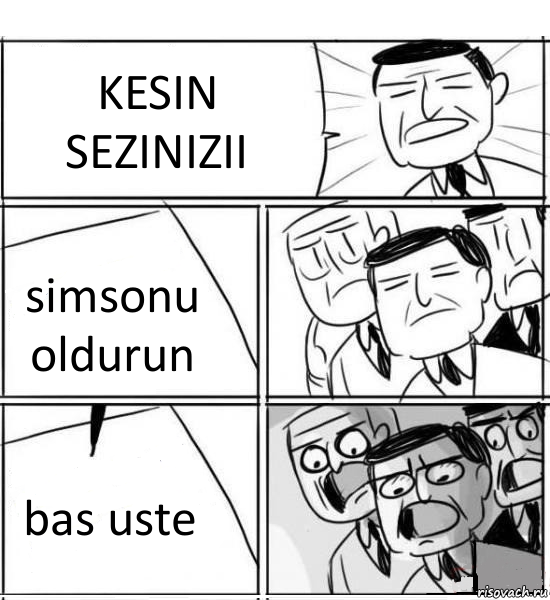 KESIN SEZINIZII

simsonu oldurun

bas uste

risovach.ru